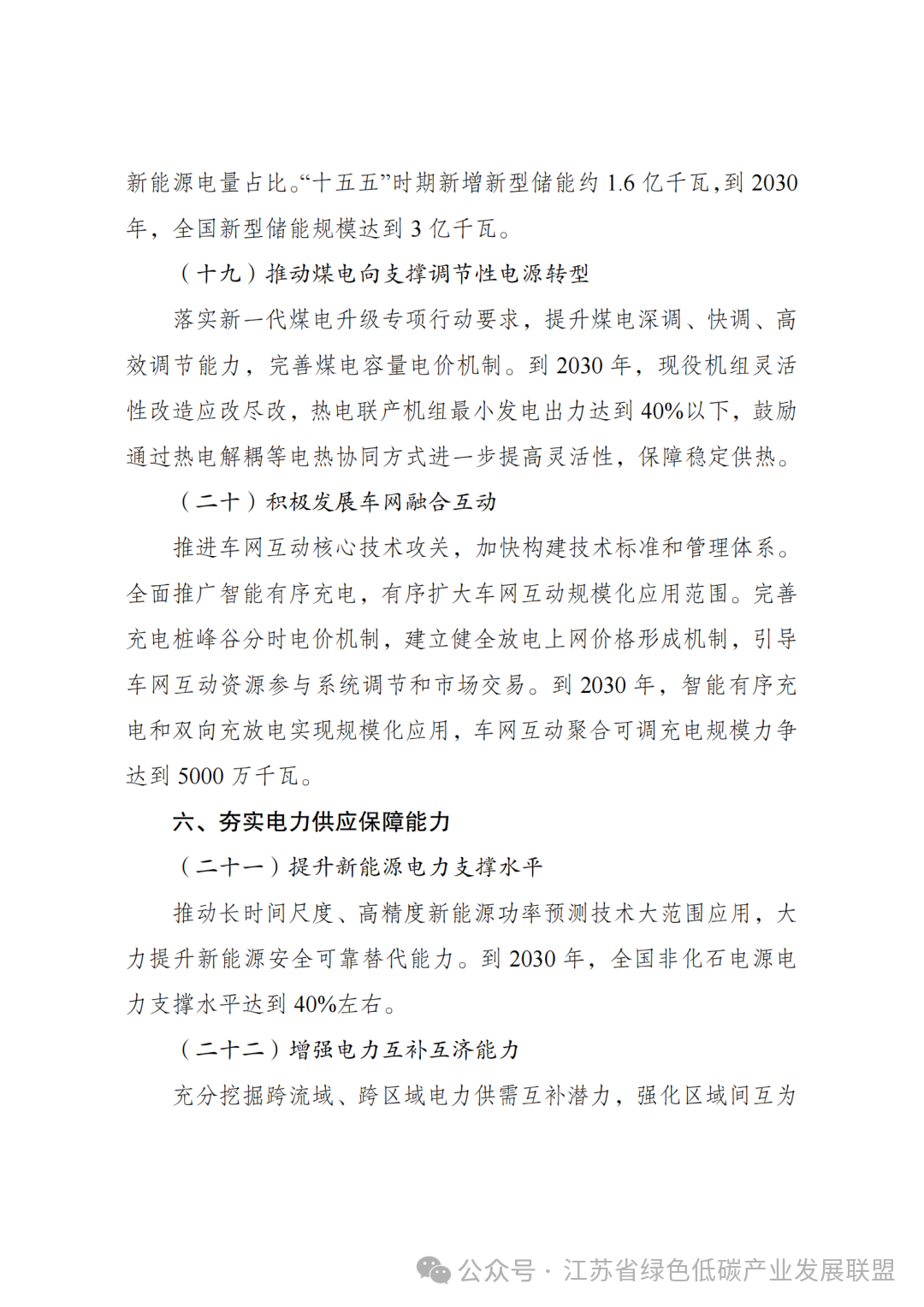 新能源电量占比。“十五五”时期新增新型储能约 1.6 亿千瓦，到 2030 年，全国新型储能规模达到 3 亿千瓦。

（十九）推动煤电向支撑调节性电源转型

落实新一代煤电升级专项行动要求，提升煤电深调、快调、高效调节能力，完善煤电容量电价机制。到 2030 年，现役机组灵活性改造应改尽改，热电联产机组最小发电出力达到 40%以下，鼓励通过热电解耦等电热协同方式进一步提高灵活性，保障稳定供热。

（二十）积极发展车网融合互动

推进车网互动核心技术攻关，加快构建技术标准和管理体系。全面推广智能有序充电，有序扩大车网互动规模化应用范围。完善充电桩峰谷分时电价机制，建立健全放电上网价格形成机制，引导车网互动资源参与系统调节和市场交易。到 2030 年，智能有序充电和双向充放电实现规模化应用，车网互动聚合可调充电规模力争达到 5000 万千瓦。

六、夯实电力供应保障能力

（二十一）提升新能源电力支撑水平

推动长时间尺度、高精度新能源功率预测技术大范围应用，大力提升新能源安全可靠替代能力。到 2030 年，全国非化石电源电力支撑水平达到 40%左右。

（二十二）增强电力互补互济能力

充分挖掘跨流域、跨区域电力供需互补潜力，强化区域间互为

公众号 · 江苏省绿色低碳产业发展联盟